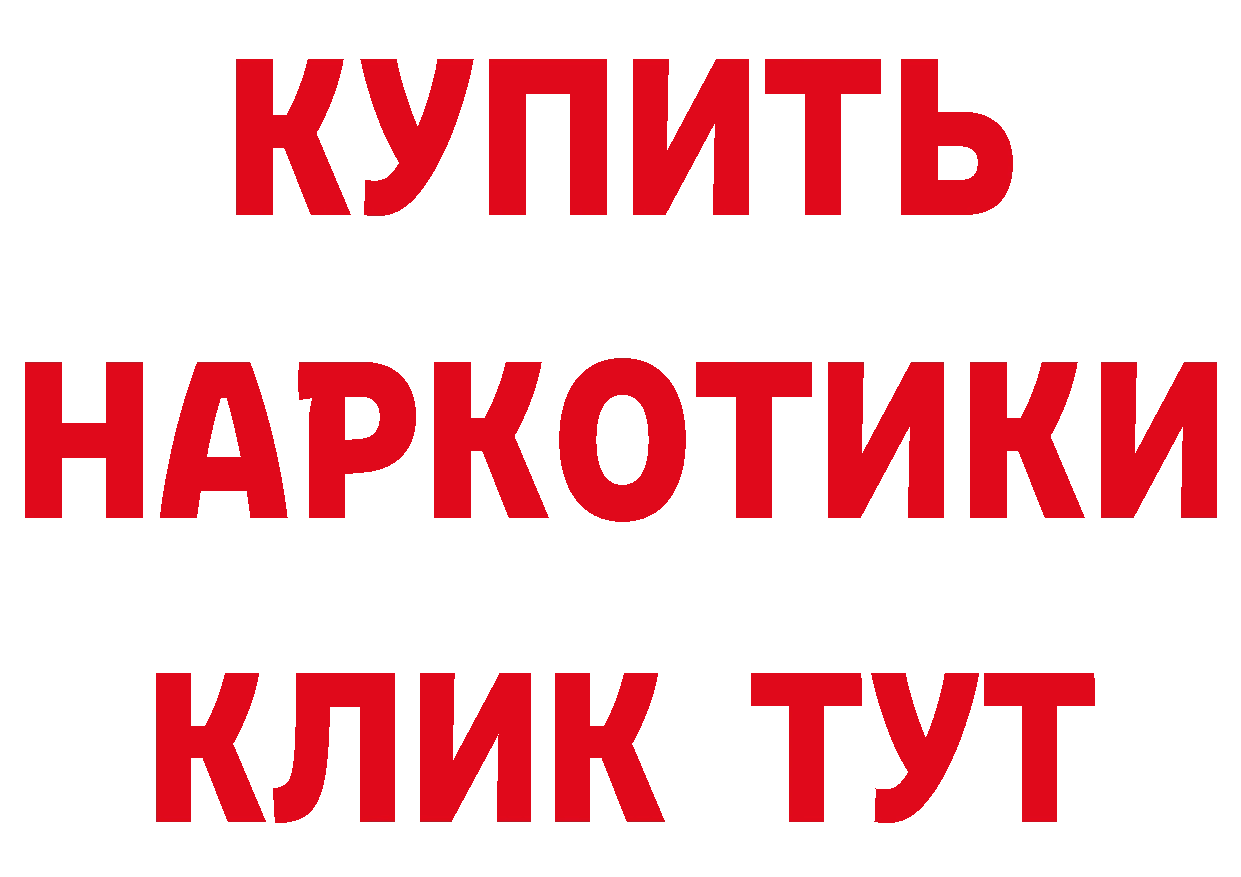 КУПИТЬ НАРКОТИКИ КЛИК ТУТ